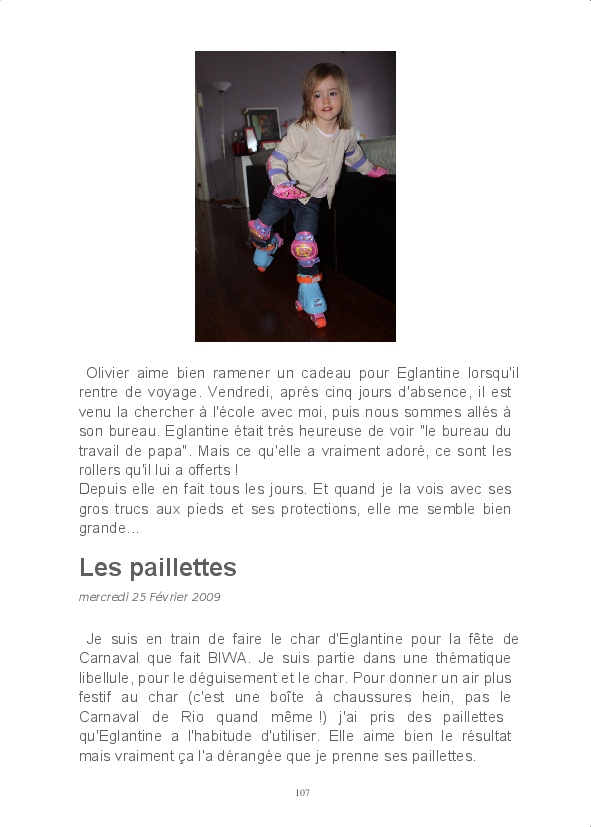 Olivier aime bien ramener un cadeau pour Eglantine lorsqu'il rentre de voyage. Vendredi, après cinq jours d'absence, il est venu la chercher à l'école avec moi, puis nous sommes allés à son bureau. Eglantine était très heureuse de voir "le bureau du travail de papa". Mais ce qu'elle a vraiment adoré, ce sont les rollers qu'il lui a offerts !
Depuis elle en fait tous les jours. Et quand je la vois avec ses gros trucs aux pieds et ses protections, elle me semble bien grande...

Les paillettes

mercredi 25 Février 2009

Je suis en train de faire le char d'Eglantine pour la fête de Carnaval que fait BIWA. Je suis partie dans une thématique libellule, pour le déguisement et le char. Pour donner un air plus festif au char (c'est une boîte à chaussures hein, pas le Carnaval de Rio quand même !) j'ai pris des paillettes qu'Eglantine a l'habitude d'utiliser. Elle aime bien le résultat mais vraiment ça l'a dérangée que je prenne ses paillettes.

107